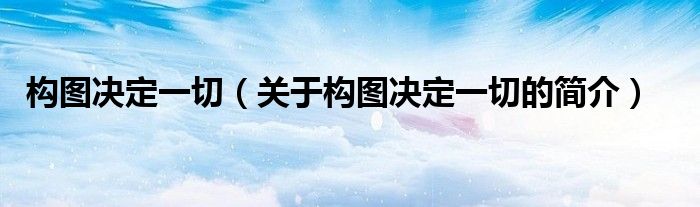 构图决定一切（关于构图决定一切的简介）